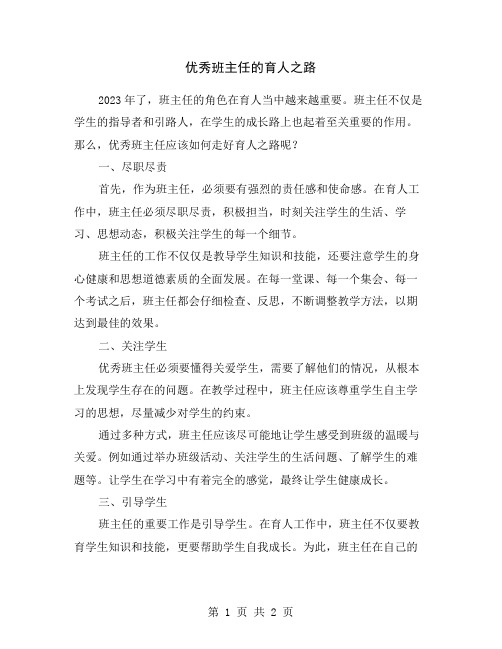 优秀班主任的育人之路

2023年了，班主任的角色在育人当中越来越重要。班主任不仅是学生的指导者和引路人，在学生的成长路上也起着至关重要的作用。那么，优秀班主任应该如何走好育人之路呢？

一、尽职尽责

首先，作为班主任，必须要有强烈的责任感和使命感。在育人工作中，班主任必须尽职尽责，积极担当，时刻关注学生的生活、学习、思想动态，积极关注学生的每一个细节。

班主任的工作不仅仅是教导学生知识和技能，还要注意学生的身心健康和思想道德素质的全面发展。在每一堂课、每一个集会、每一个考试之后，班主任都会仔细检查、反思，不断调整教学方法，以期达到最佳的效果。

二、关注学生

优秀班主任必须要懂得关爱学生，需要了解他们的情况，从根本上发现学生存在的问题。在教学过程中，班主任应该尊重学生自主学习的思想，尽量减少对学生的约束。

通过多种方式，班主任应该尽可能地让学生感受到班级的温暖与关爱。例如通过举办班级活动、关注学生的生活问题、了解学生的难题等。让学生在学习中有着完全的感觉，最终让学生健康成长。

三、引导学生

班主任的重要工作是引导学生。在育人工作中，班主任不仅要教育学生知识和技能，更要帮助学生自我成长。为此，班主任在自己的

第 1 页 共 2 页